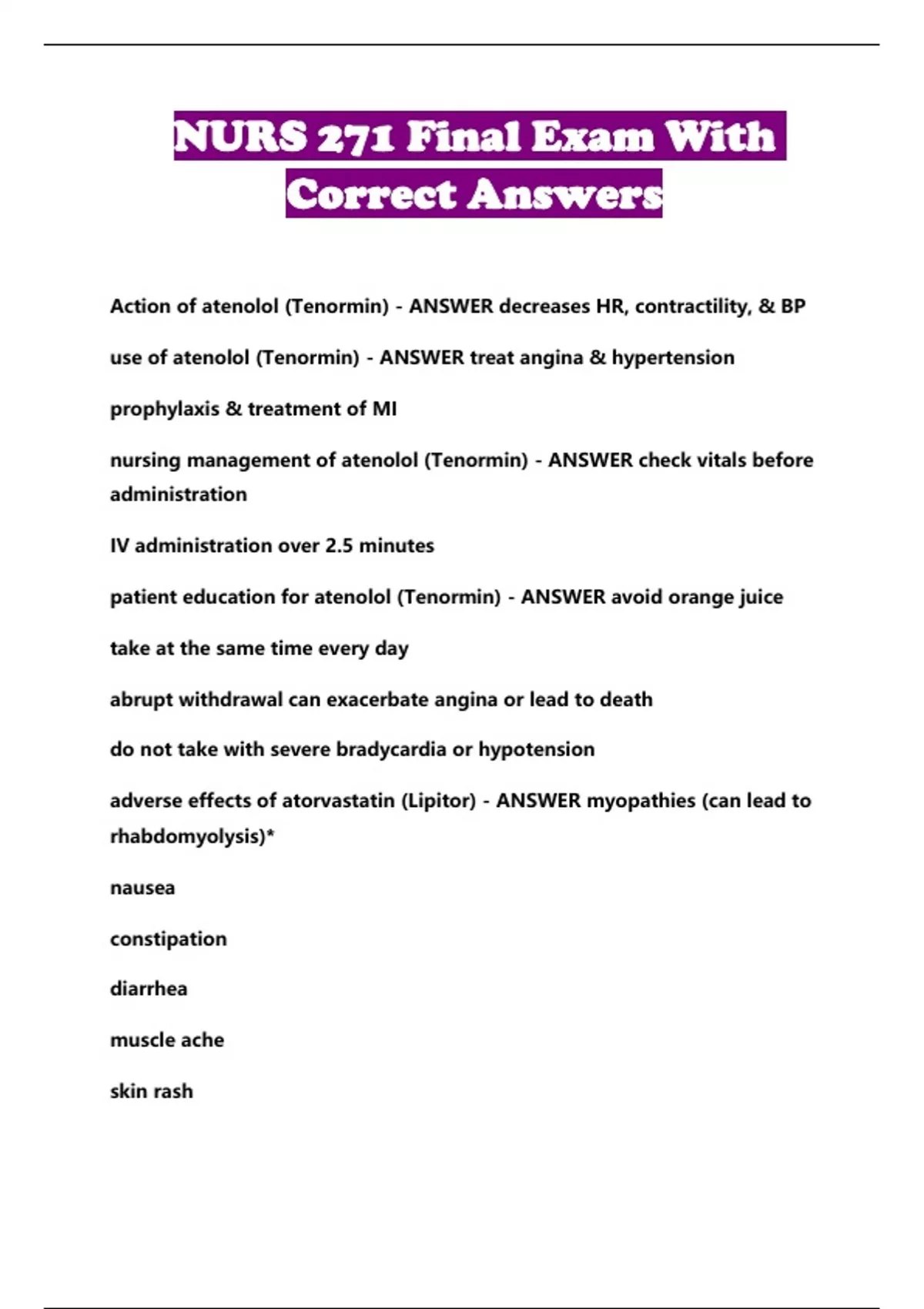 NURS 271 Final Exam With Correct Answers

Action of atenolol (Tenormin) - ANSWER decreases HR, contractility, & BP

use of atenolol (Tenormin) - ANSWER treat angina & hypertension

prophylaxis & treatment of MI

nursing management of atenolol (Tenormin) - ANSWER check vitals before administration

IV administration over 2.5 minutes

patient education for atenolol (Tenormin) - ANSWER avoid orange juice

take at the same time every day

abrupt withdrawal can exacerbate angina or lead to death

do not take with severe bradycardia or hypotension

adverse effects of atorvastatin (Lipitor) - ANSWER myopathies (can lead to rhabdomyolysis)*

nausea

constipation

diarrhea

muscle ache

skin rash